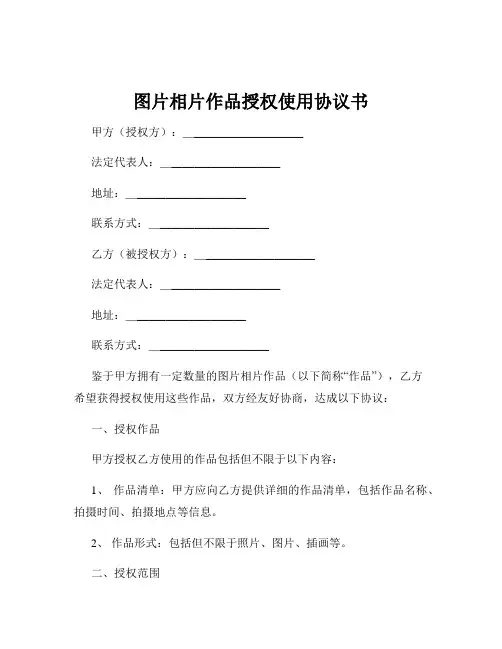 图片相片作品授权使用协议书

甲方（授权方）：____________________

法定代表人：____________________

地址：____________________

联系方式：____________________

乙方（被授权方）：____________________

法定代表人：____________________

地址：____________________

联系方式：____________________

鉴于甲方拥有一定数量的图片相片作品（以下简称“作品”），乙方希望获得授权使用这些作品，双方经友好协商，达成以下协议：

一、授权作品

甲方授权乙方使用的作品包括但不限于以下内容：

1、 作品清单：甲方应向乙方提供详细的作品清单，包括作品名称、拍摄时间、拍摄地点等信息。

2、 作品形式：包括但不限于照片、图片、插画等。

二、授权范围